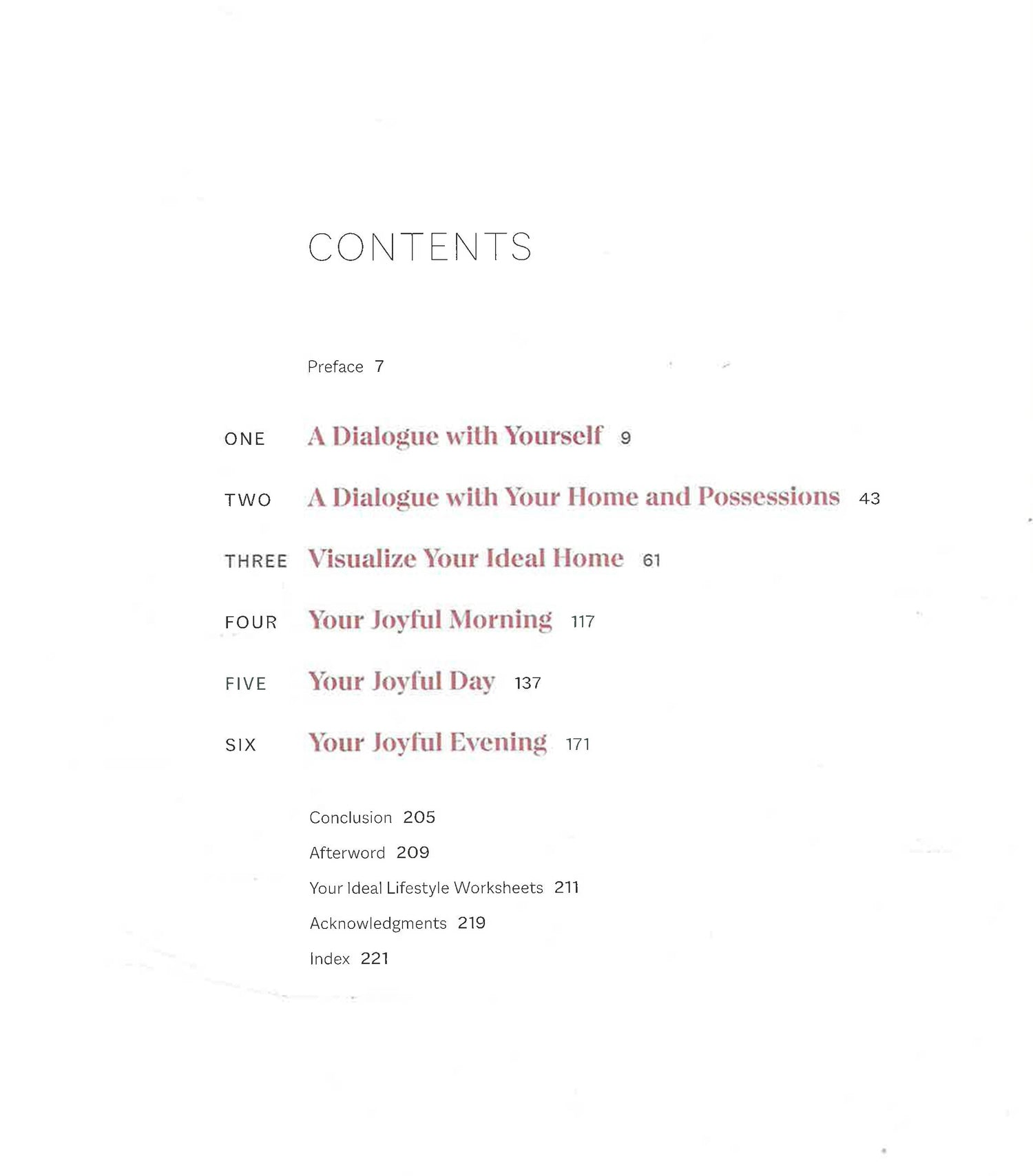 CONTENTS

Preface 7

ONE A Dialogue with Yourself 9

TWO A Dialogue with Your Home and Possessions 43

THREE Visualize Your Ideal Home 61

FOUR Your Joyful Morning 117

FIVE Your Joyful Day 137

SIX Your Joyful Evening 171

Conclusion 205

Afterword 209

Your Ideal Lifestyle Worksheets 211

Acknowledgments 219

Index 221